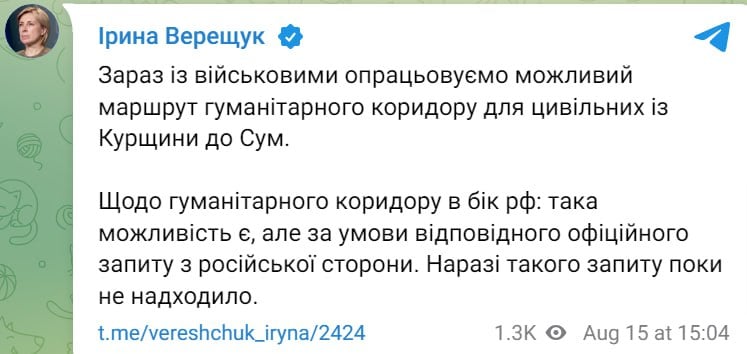 Ірина Верещук

Зараз із військовими опрацьовуємо можливий маршрут гуманітарного коридору для цивільних із Курщини до Сум.

Щодо гуманітарного коридору в бік рф: така можливість є, але за умови відповідного офіційного запиту з російської сторони. Наразі такого запиту поки не надходило.

t.me/vereshchuk_iryna/2424

1.3K Aug 15 at 15:04